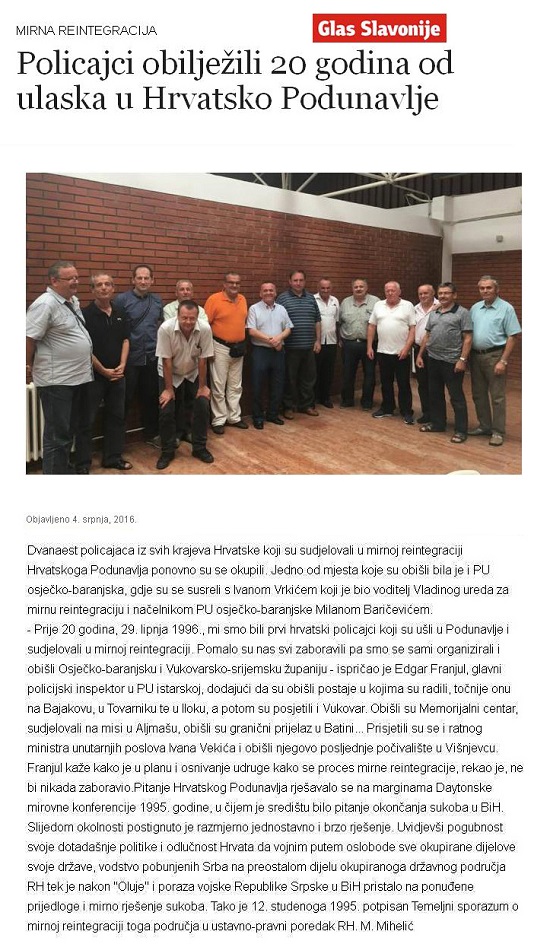 MIRNA REINTEGRACIJA

Glas Slavonije

Policajci obilježili 20 godina od ulaska u Hrvatsko Podunavlje

Objavljeno 4. srpnja, 2016.

Dvanaest policajaca iz svih krajeva Hrvatske koji su sudjelovali u mirnoj reintegraciji Hrvatskoga Podunavlja ponovno su se okupili. Jedno od mjesta koje su obišli bila je i PU osječko-baranjska, gdje su se susreli s Ivanom Vrkićem koji je bio voditelj Vladinog ureda za mirnu reintegraciju i načelnikom PU osječko-baranjske Milanom Baričevićem.

- Prije 20 godina, 29. lipnja 1996., mi smo bili prvi hrvatski policajci koji su ušli u Podunavlje i sudjelovali u mirnoj reintegraciji. Pomalo su nas svi zaboravili pa smo se sami organizirali i obišli Osječko-baranjsku i Vukovarsko-srijemsku županiju - ispričao je Edgar Franjul, glavni policijski inspektor u PU istarskoj, dodajući da su obišli postaje u kojima su radili, točnije onu na Bajakovu, u Tovarniku te u Iloku, a potom su posjetili i Vukovar. Obišli su Memorijalni centar, sudjelovali na misi u Aljmašu, obišli su granični prijelaz u Batini... Prisjetili su se i ratnog ministra unutarnjih poslova Ivana Vekića i obišli njegovo posljednje počivalište u Višnjevcu. Franjul kaže kako je u planu i osnivanje udruge kako se proces mirne reintegracije, rekao je, ne bi nikada zaboravio.Pitanje Hrvatskog Podunavlja rješavalo se na marginama Daytonske mirovne konferencije 1995. godine, u čijem je središtu bilo pitanje okončanja sukoba u BiH. Slijedom okolnosti postignuto je razmjerno jednostavno i brzo rješenje. Uvidjevši pogubnost svoje dotadašnje politike i odlučnost Hrvata da vojnim putem oslobode sve okupirane dijelove svoje države, vodstvo pobunjenih Srba na preostalom dijelu okupiranoga državnog područja RH tek je nakon "Oluje" i poraza vojske Republike Srpske u BiH pristalo na ponuđene prijedloge i mirno rješenje sukoba. Tako je 12. studenoga 1995. potpisan Temeljni sporazum o mirnoj reintegraciji toga područja u ustavno-pravni poredak RH. M. Mihelić